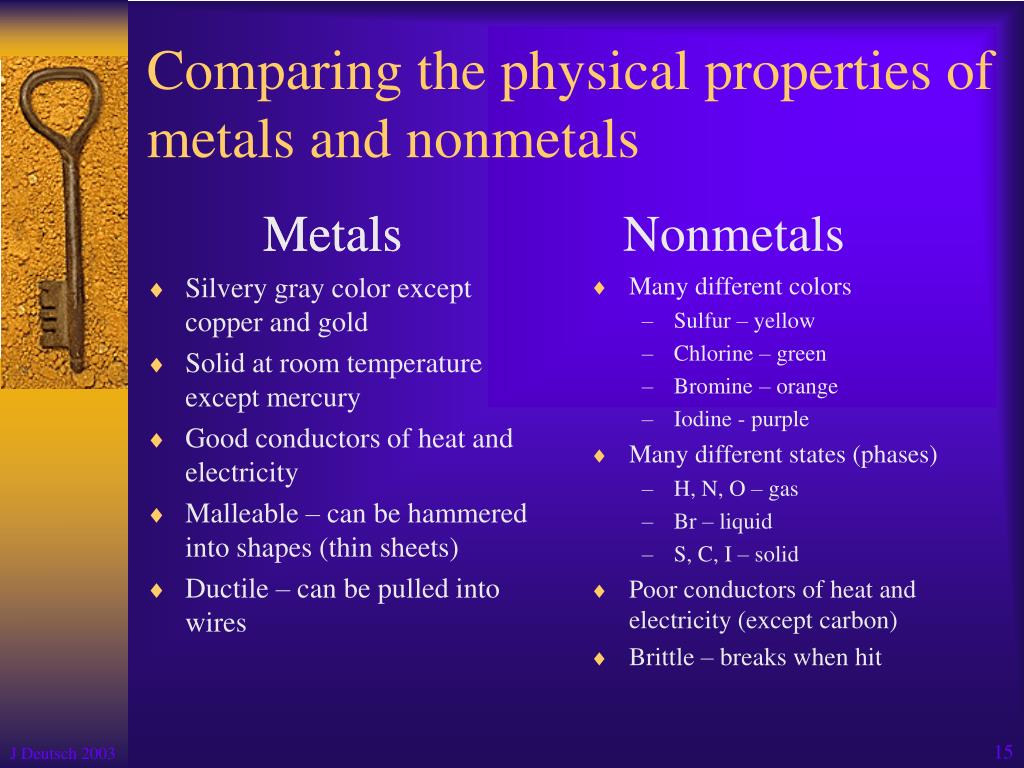 Comparing the physical properties of metals and nonmetals

Metals

♦ Silvery gray color except copper and gold
♦ Solid at room temperature except mercury
♦ Good conductors of heat and electricity
♦ Malleable – can be hammered into shapes (thin sheets)
♦ Ductile – can be pulled into wires

Nonmetals

♦ Many different colors
– Sulfur – yellow
– Chlorine – green
– Bromine – orange
– Iodine - purple
♦ Many different states (phases)
– H, N, O – gas
– Br – liquid
– S, C, I – solid
♦ Poor conductors of heat and electricity (except carbon)
♦ Brittle – breaks when hit

J Deutsch 2003

15